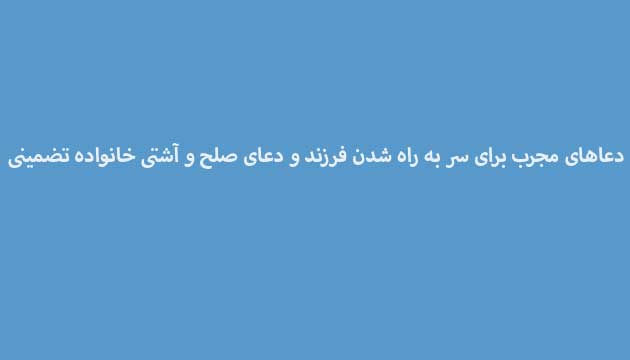 دعاهای مجرب برای سر به راه شدن فرزند و دعای صلح و آشتی خانواده تضمینی